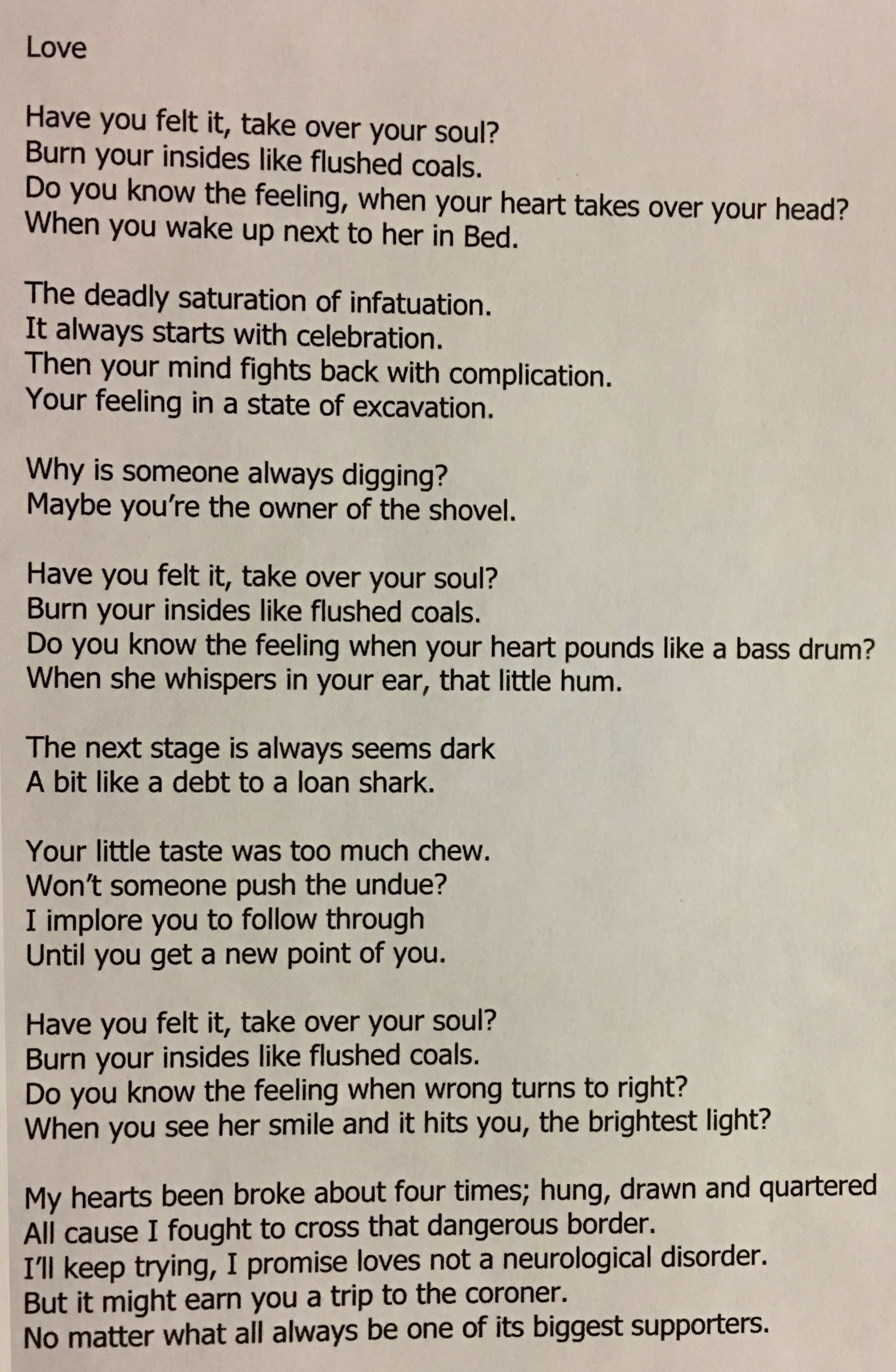 Love

Have you felt it, take over your soul?
Burn your insides like flushed coals.
Do you know the feeling, when your heart takes over your head?
When you wake up next to her in Bed.

The deadly saturation of infatuation.
It always starts with celebration.
Then your mind fights back with complication.
Your feeling in a state of excavation.

Why is someone always digging?
Maybe you're the owner of the shovel.

Have you felt it, take over your soul?
Burn your insides like flushed coals.
Do you know the feeling when your heart pounds like a bass drum?
When she whispers in your ear, that little hum.

The next stage is always seems dark
A bit like a debt to a loan shark.

Your little taste was too much chew.
Won't someone push the undue?
I implore you to follow through
Until you get a new point of you.

Have you felt it, take over your soul?
Burn your insides like flushed coals.
Do you know the feeling when wrong turns to right?
When you see her smile and it hits you, the brightest light?

My hearts been broke about four times; hung, drawn and quartered
All cause I fought to cross that dangerous border.
I'll keep trying, I promise loves not a neurological disorder.
But it might earn you a trip to the coroner.
No matter what all always be one of its biggest supporters.